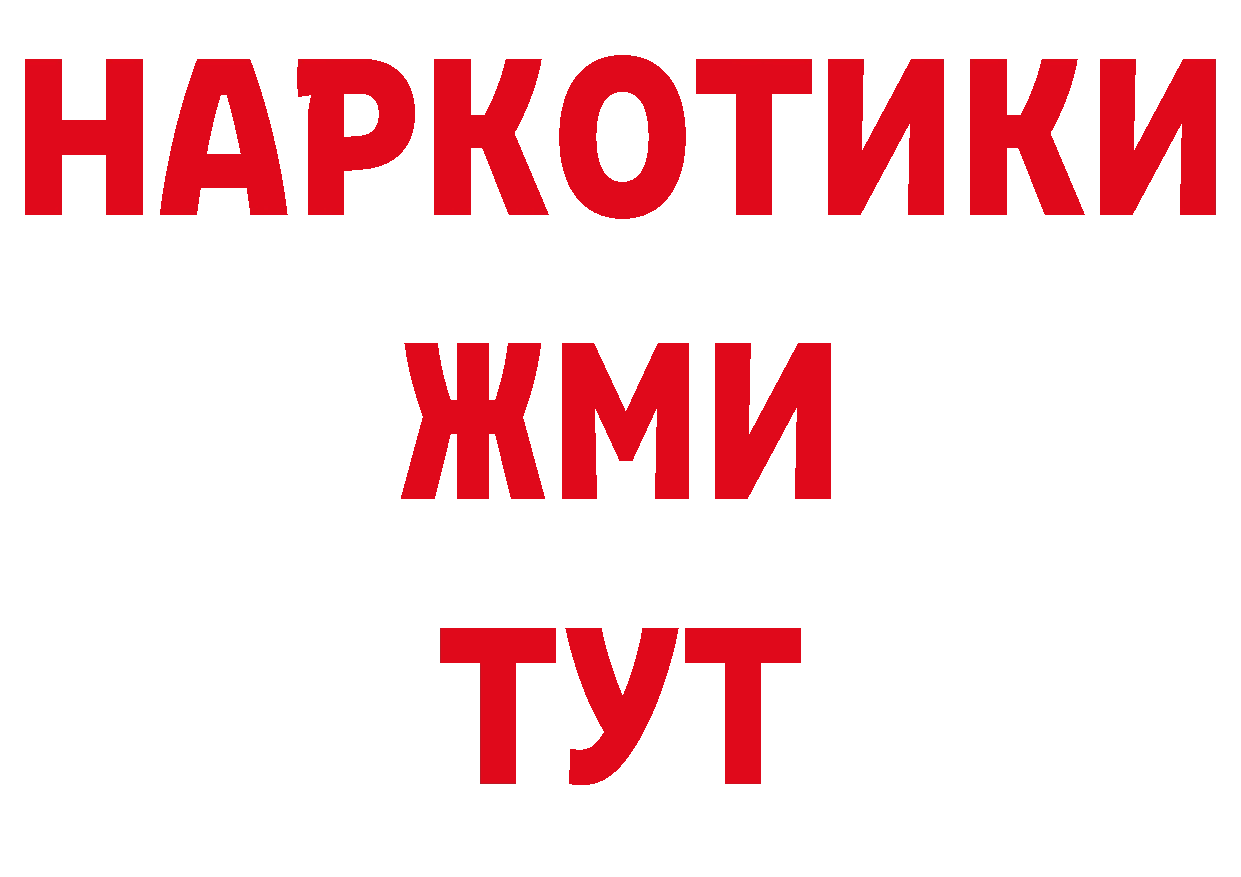 НАРКОТИКИ
ЖМИ
ТУТ